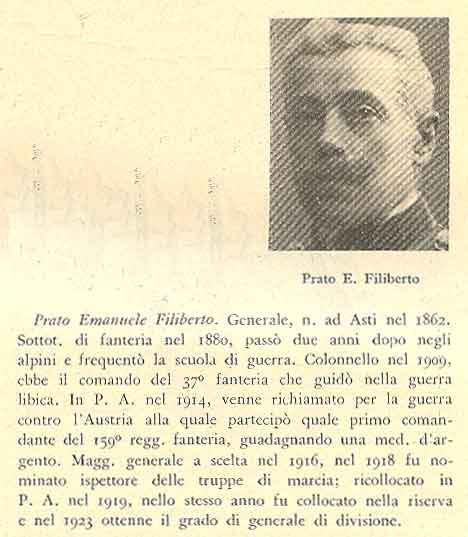 Prato E. Filiberto

Prato Emanuele Filiberto. Generale, n. ad Asti nel 1862. Sottot. di fanteria nel 1880, passò due anni dopo negli alpini e frequentò la scuola di guerra. Colonnello nel 1909, ebbe il comando del 37º fanteria che guidò nella guerra libica. In P. A. nel 1914, venne richiamato per la guerra contro l'Austria alla quale partecipò quale primo comandante del 159º regg. fanteria, guadagnando una med. d'argento. Magg. generale a scelta nel 1916, nel 1918 fu nominato ispettore delle truppe di marcia; ricollocato in P. A. nel 1919, nello stesso anno fu collocato nella riserva e nel 1923 ottenne il grado di generale di divisione.